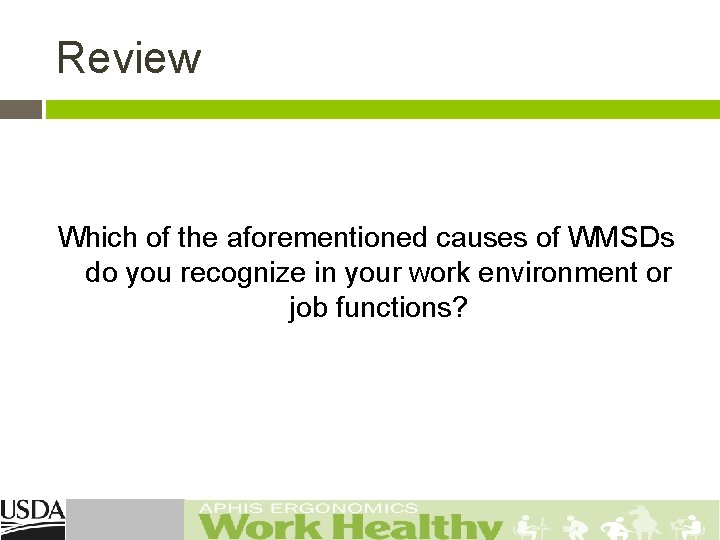 Review

Which of the aforementioned causes of WMSDs do you recognize in your work environment or job functions?

USDA

APHIS ERGONOMICS
Work Healthy